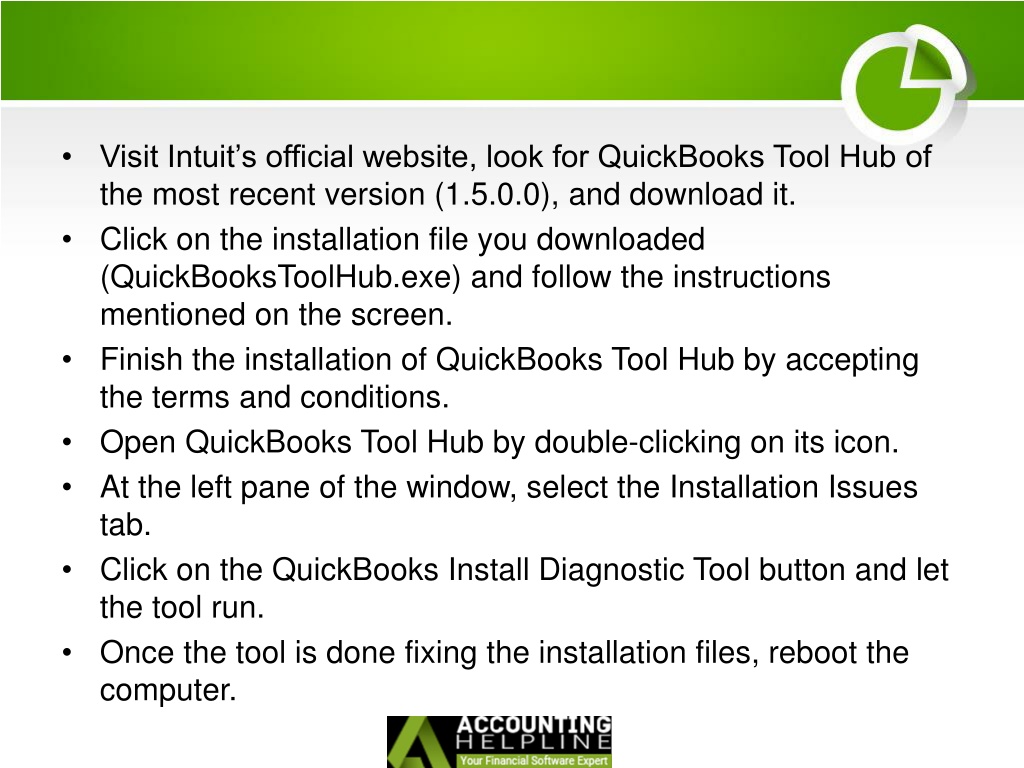 • Visit Intuit’s official website, look for QuickBooks Tool Hub of the most recent version (1.5.0.0), and download it.
• Click on the installation file you downloaded (QuickBooksToolHub.exe) and follow the instructions mentioned on the screen.
• Finish the installation of QuickBooks Tool Hub by accepting the terms and conditions.
• Open QuickBooks Tool Hub by double-clicking on its icon.
• At the left pane of the window, select the Installation Issues tab.
• Click on the QuickBooks Install Diagnostic Tool button and let the tool run.
• Once the tool is done fixing the installation files, reboot the computer.

ACCOUNTING HELPLINE
Your Financial Software Expert